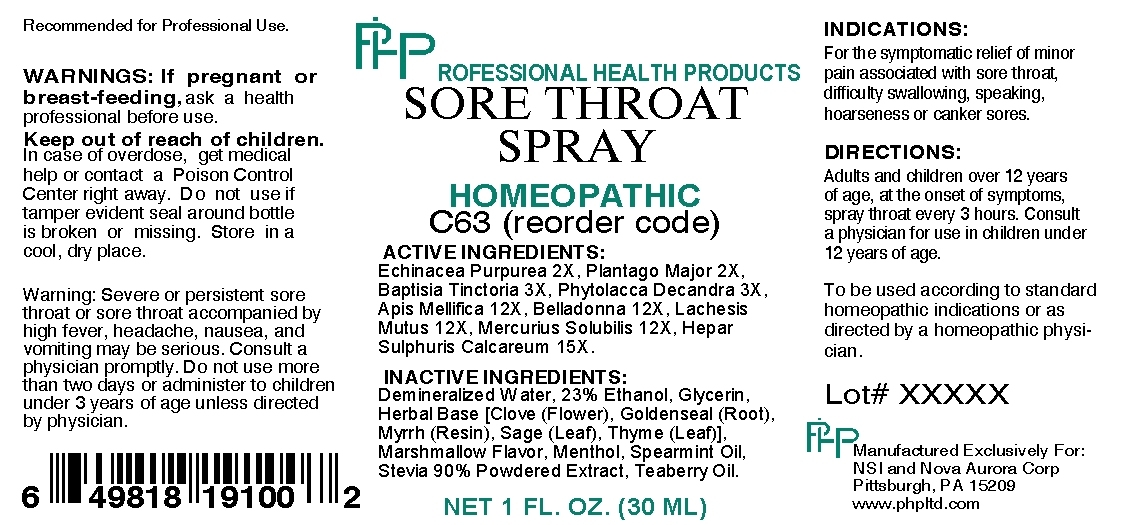 Recommended for Professional Use.

WARNINGS: If pregnant or breast-feeding, ask a health professional before use.

Keep out of reach of children. In case of overdose, get medical help or contact a Poison Control Center right away. Do not use if tamper evident seal around bottle is broken or missing. Store in a cool, dry place.

Warning: Severe or persistent sore throat or sore throat accompanied by high fever, headache, nausea, and vomiting may be serious. Consult a physician promptly. Do not use more than two days or administer to children under 3 years of age unless directed by physician.

6 49818 19100 2

PHP

PROFESSIONAL HEALTH PRODUCTS

SORE THROAT SPRAY

HOMEOPATHIC

C63 (reorder code)

ACTIVE INGREDIENTS:

Echinacea Purpurea 2X, Plantago Major 2X, Baptisia Tinctoria 3X, Phytolacca Decandra 3X, Apis Mellifica 12X, Belladonna 12X, Lachesis Mutus 12X, Mercurius Solubilis 12X, Hepar Sulphuris Calcareum 15X.

INACTIVE INGREDIENTS:

Demineralized Water, 23% Ethanol, Glycerin, Herbal Base [Clove (Flower), Goldenseal (Root), Myrrh (Resin), Sage (Leaf), Thyme (Leaf)], Marshmallow Flavor, Menthol, Spearmint Oil, Stevia 90% Powdered Extract, Teaberry Oil.

NET 1 FL. OZ. (30 ML)

INDICATIONS:

For the symptomatic relief of minor pain associated with sore throat, difficulty swallowing, speaking, hoarseness or canker sores.

DIRECTIONS:

Adults and children over 12 years of age, at the onset of symptoms, spray throat every 3 hours. Consult a physician for use in children under 12 years of age.

To be used according to standard homeopathic indications or as directed by a homeopathic physician.

Lot# XXXXX

PHP

Manufactured Exclusively For:
NSI and Nova Aurora Corp
Pittsburgh, PA 15209
www.phpltd.com